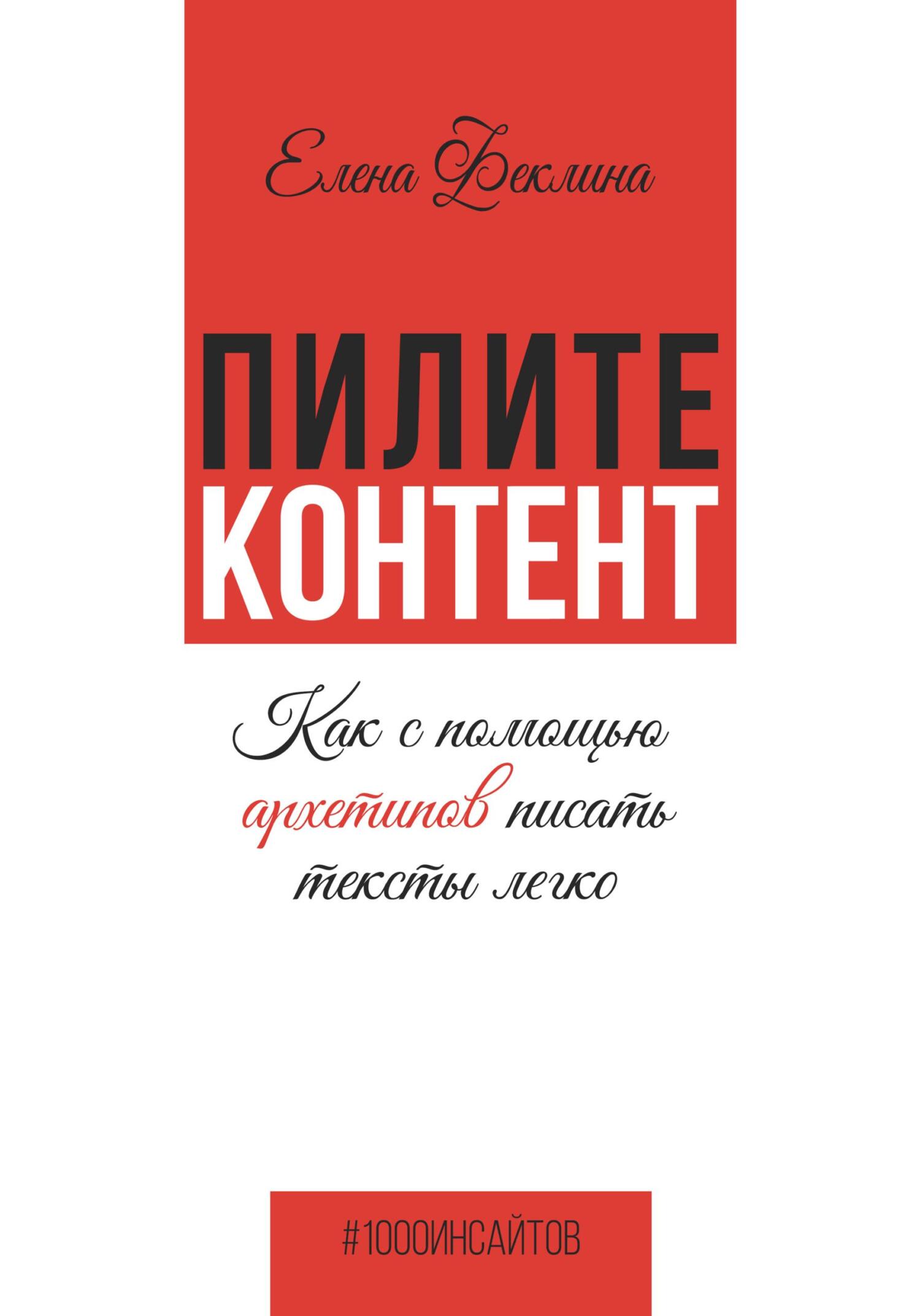 Елена Беклина

ПИЛИТЕ
КОНТЕНТ

Как с помощью архетипов писать тексты легко

#1000ИНСАЙТОВ